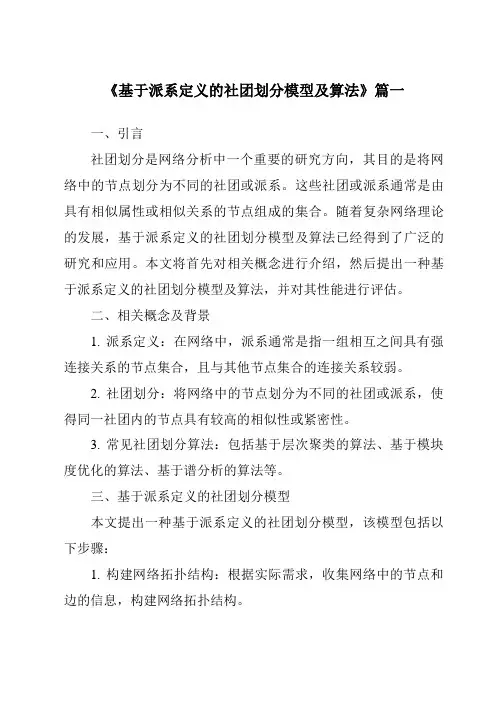 《基于派系定义的社团划分模型及算法》篇一

一、引言

社团划分是网络分析中一个重要的研究方向，其目的是将网络中的节点划分为不同的社团或派系。这些社团或派系通常是由具有相似属性或相似关系的节点组成的集合。随着复杂网络理论的发展，基于派系定义的社团划分模型及算法已经得到了广泛的研究和应用。本文将首先对相关概念进行介绍，然后提出一种基于派系定义的社团划分模型及算法，并对其性能进行评估。

二、相关概念及背景

1. 派系定义：在网络中，派系通常是指一组相互之间具有强连接关系的节点集合，且与其他节点集合的连接关系较弱。

2. 社团划分：将网络中的节点划分为不同的社团或派系，使得同一社团内的节点具有较高的相似性或紧密性。

3. 常见社团划分算法：包括基于层次聚类的算法、基于模块度优化的算法、基于谱分析的算法等。

三、基于派系定义的社团划分模型

本文提出一种基于派系定义的社团划分模型，该模型包括以下步骤：

1. 构建网络拓扑结构：根据实际需求，收集网络中的节点和边的信息，构建网络拓扑结构。